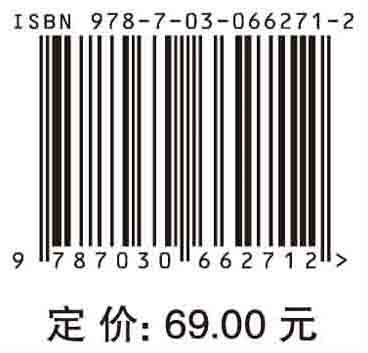 ISBN 978-7-03-066271-2

9 787030 662712 >

定 价: 69.00 元